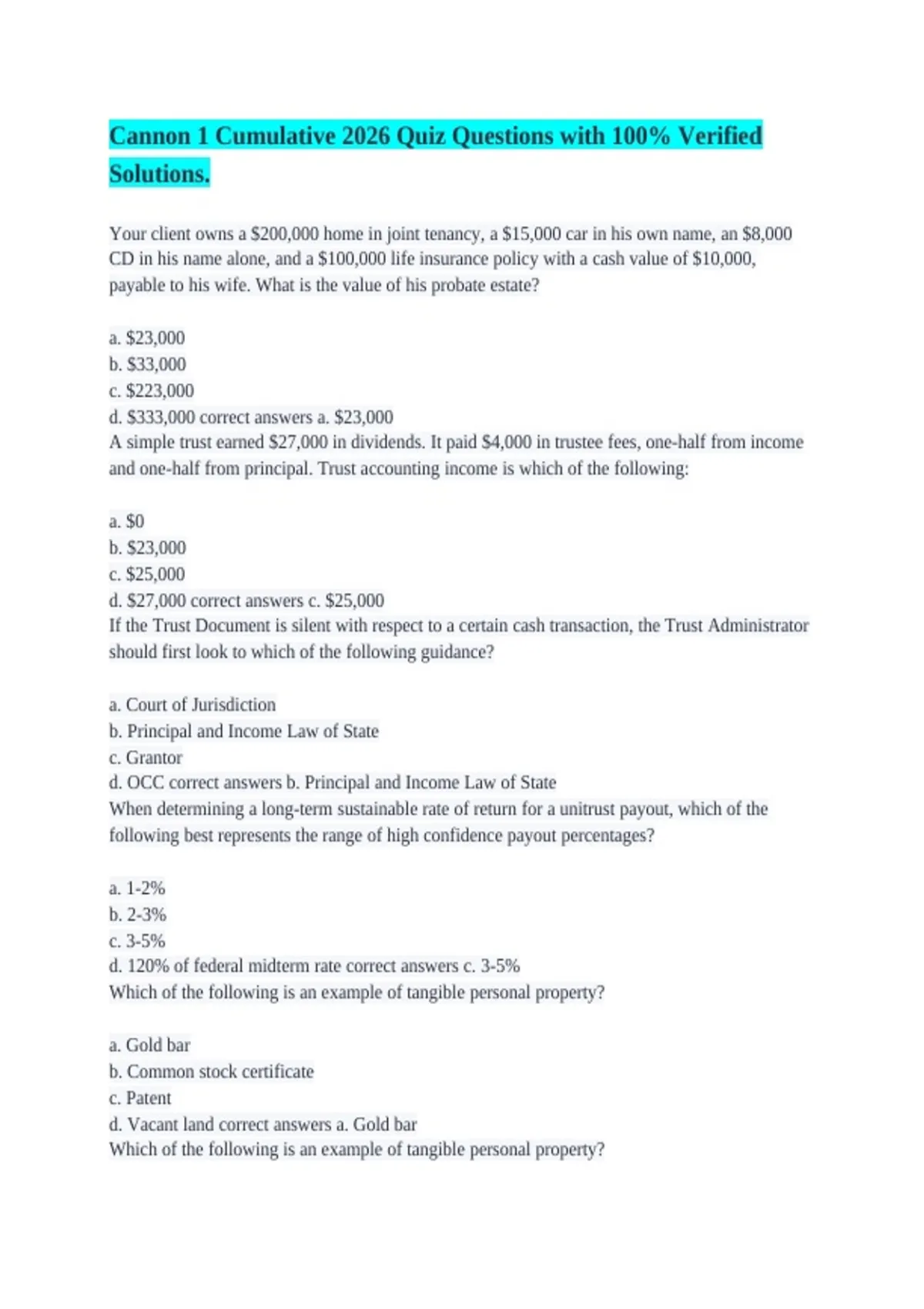 Cannon 1 Cumulative 2026 Quiz Questions with 100% Verified Solutions.

Your client owns a \$200,000 home in joint tenancy, a \$15,000 car in his own name, an \$8,000 CD in his name alone, and a \$100,000 life insurance policy with a cash value of \$10,000, payable to his wife. What is the value of his probate estate?

a. \$23,000
b. \$33,000
c. \$223,000
d. \$333,000 correct answers a. \$23,000
A simple trust earned \$27,000 in dividends. It paid \$4,000 in trustee fees, one-half from income and one-half from principal. Trust accounting income is which of the following:

a. \$0
b. \$23,000
c. \$25,000
d. \$27,000 correct answers c. \$25,000
If the Trust Document is silent with respect to a certain cash transaction, the Trust Administrator should first look to which of the following guidance?

a. Court of Jurisdiction
b. Principal and Income Law of State
c. Grantor
d. OCC correct answers b. Principal and Income Law of State
When determining a long-term sustainable rate of return for a unitrust payout, which of the following best represents the range of high confidence payout percentages?

a. 1-2%
b. 2-3%
c. 3-5%
d. 120% of federal midterm rate correct answers c. 3-5%
Which of the following is an example of tangible personal property?

a. Gold bar
b. Common stock certificate
c. Patent
d. Vacant land correct answers a. Gold bar
Which of the following is an example of tangible personal property?